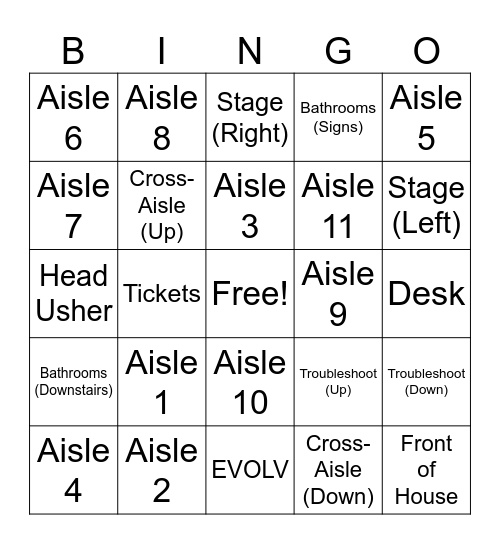 | B | I | N | G | O |
|---|---|---|---|---|
| Aisle 6 | Aisle 8 | Stage (Right) | Bathrooms (Signs) | Aisle 5 |
| Aisle 7 | Cross-Aisle (Up) | Aisle 3 | Aisle 11 | Stage (Left) |
| Head Usher | Tickets | Free! | Aisle 9 | Desk |
| Bathrooms (Downstairs) | Aisle 1 | Aisle 10 | Troubleshoot (Up) | Troubleshoot (Down) |
| Aisle 4 | Aisle 2 | EVOLV | Cross-Aisle (Down) | Front of House |